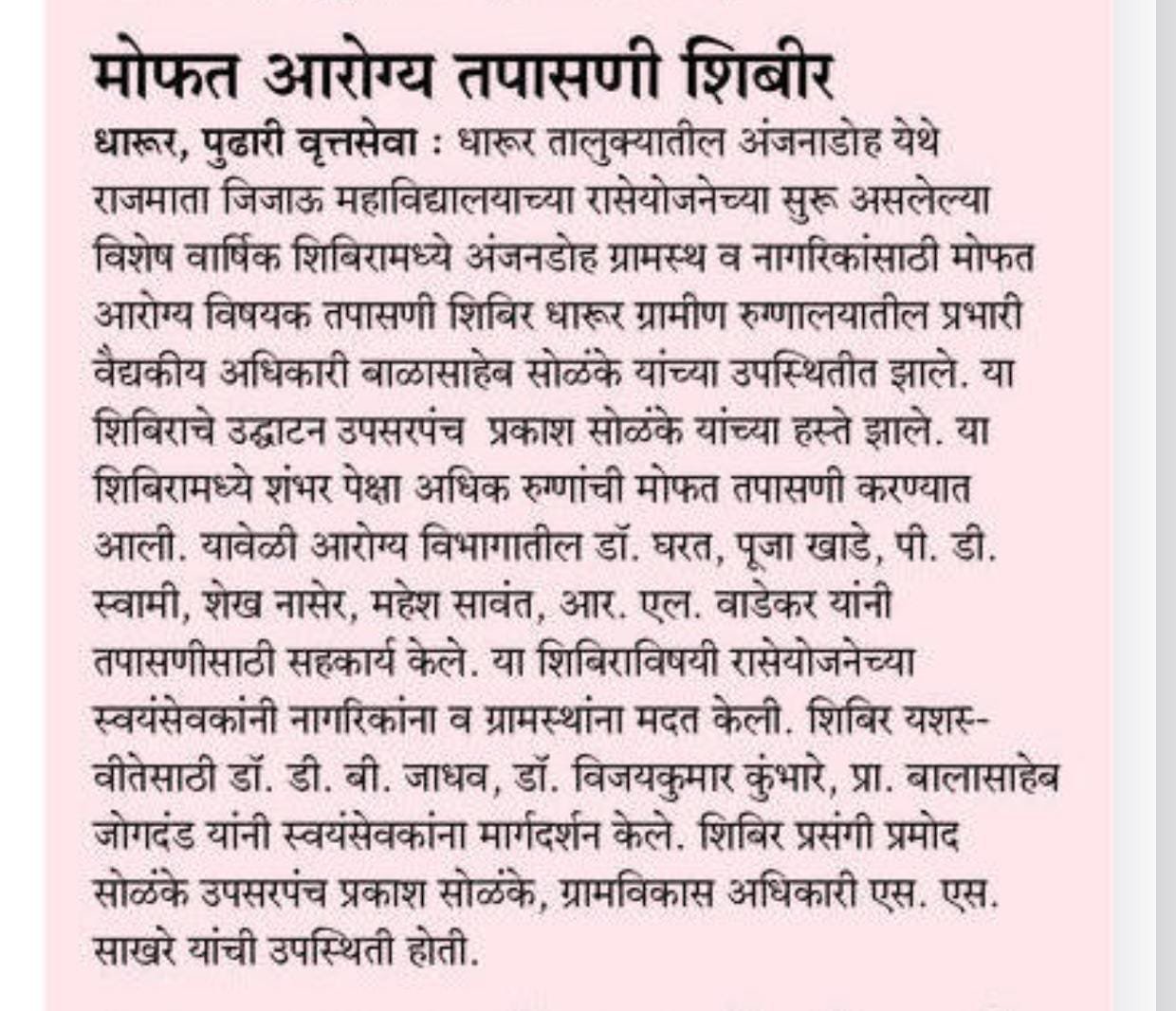 मोफत आरोग्य तपासणी शिबीर

धारूर, पुढारी वृत्तसेवा : धारूर तालुक्यातील अंजनाडोह येथे राजमाता जिजाऊ महाविद्यालयाच्या रासेयोजनेच्या सुरू असलेल्या विशेष वार्षिक शिबिरामध्ये अंजनडोह ग्रामस्थ व नागरिकांसाठी मोफत आरोग्य विषयक तपासणी शिबिर धारूर ग्रामीण रुग्णालयातील प्रभारी वैद्यकीय अधिकारी बाळासाहेब सोळंके यांच्या उपस्थितीत झाले. या शिबिराचे उद्घाटन उपसरपंच प्रकाश सोळंके यांच्या हस्ते झाले. या शिबिरामध्ये शंभर पेक्षा अधिक रुग्णांची मोफत तपासणी करण्यात आली. यावेळी आरोग्य विभागातील डॉ. घरत, पूजा खाडे, पी. डी. स्वामी, शेख नासेर, महेश सावंत, आर. एल. वाडेकर यांनी तपासणीसाठी सहकार्य केले. या शिबिराविषयी रासेयोजनेच्या स्वयंसेवकांनी नागरिकांना व ग्रामस्थांना मदत केली. शिबिर यशस्वीतेसाठी डॉ. डी. बी. जाधव, डॉ. विजयकुमार कुंभारे, प्रा. बालासाहेब जोगदंड यांनी स्वयंसेवकांना मार्गदर्शन केले. शिबिर प्रसंगी प्रमोद सोळंके उपसरपंच प्रकाश सोळंके, ग्रामविकास अधिकारी एस. एस. साखरे यांची उपस्थिती होती.